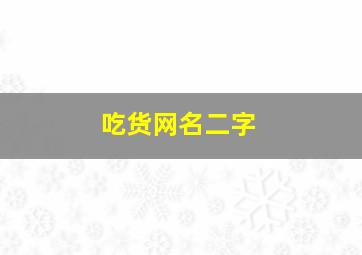 吃货网名二字